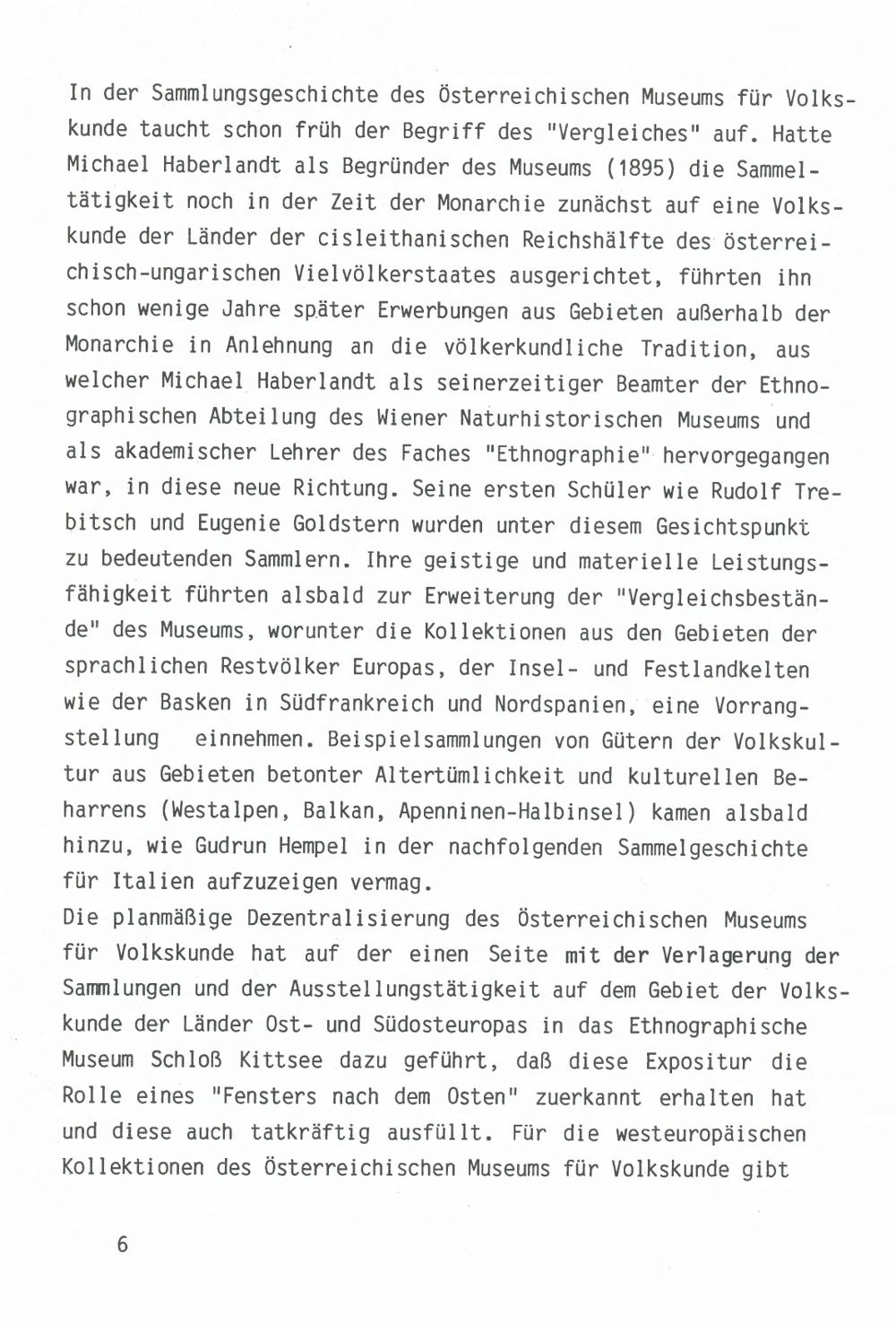 In der Sammlungsgeschichte des Österreichischen Museums für Volkskunde taucht schon früh der Begriff des "Vergleiches" auf. Hatte Michael Haberlandt als Begründer des Museums (1895) die Sammeltätigkeit noch in der Zeit der Monarchie zunächst auf eine Volkskunde der Länder der cisleithanischen Reichshälfte des österreichisch-ungarischen Vielvölkerstaates ausgerichtet, führten ihn schon wenige Jahre später Erwerbungen aus Gebieten außerhalb der Monarchie in Anlehnung an die völkerkundliche Tradition, aus welcher Michael Haberlandt als seinerzeitiger Beamter der Ethnographischen Abteilung des Wiener Naturhistorischen Museums und als akademischer Lehrer des Faches "Ethnographie" hervorgegangen war, in diese neue Richtung. Seine ersten Schüler wie Rudolf Trebitsch und Eugenie Goldstern wurden unter diesem Gesichtspunkt zu bedeutenden Sammlern. Ihre geistige und materielle Leistungsfähigkeit führten alsbald zur Erweiterung der "Vergleichsbestände" des Museums, worunter die Kollektionen aus den Gebieten der sprachlichen Restvölker Europas, der Insel- und Festlandkelten wie der Basken in Südfrankreich und Nordspanien, eine Vorrangstellung einnehmen. Beispielsammlungen von Gütern der Volkskultur aus Gebieten betonter Altertümlichkeit und kulturellen Beharrens (Westalpen, Balkan, Apenninen-Halbinsel) kamen alsbald hinzu, wie Gudrun Hempel in der nachfolgenden Sammelgeschichte für Italien aufzuzeigen vermag.
Die planmäßige Dezentralisierung des Österreichischen Museums für Volkskunde hat auf der einen Seite mit der Verlagerung der Sammlungen und der Ausstellungstätigkeit auf dem Gebiet der Volkskunde der Länder Ost- und Südosteuropas in das Ethnographische Museum Schloß Kittsee dazu geführt, daß diese Expositur die Rolle eines "Fensters nach dem Osten" zuerkannt erhalten hat und diese auch tatkräftig ausfüllt. Für die westeuropäischen Kollektionen des Österreichischen Museums für Volkskunde gibt

6